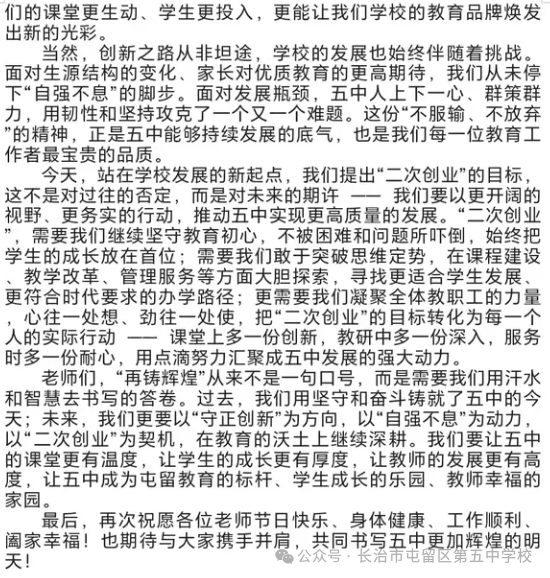 们的课堂更生动、学生更投入，更能让我们学校的教育品牌焕发出新的光彩。

当然，创新之路从非坦途，学校的发展也始终伴随着挑战。面对生源结构的变化、家长对优质教育的更高期待，我们从未停下“自强不息”的脚步。面对发展瓶颈，五中人上下一心、群策群力，用韧性和坚持攻克了一个又一个难题。这份“不服输、不放弃”的精神，正是五中能够持续发展的底气，也是我们每一位教育工作者最宝贵的品质。

今天，站在学校发展的新起点，我们提出“二次创业”的目标，这不是对过往的否定，而是对未来的期许 —— 我们要以更开阔的视野、更务实的行动，推动五中实现更高质量的发展。“二次创业”，需要我们继续坚守教育初心，不被困难和问题所吓倒，始终把学生的成长放在首位；需要我们敢于突破思维定势，在课程建设、教学改革、管理服务等方面大胆探索，寻找更适合学生发展、更符合时代要求的办学路径；更需要我们凝聚全体教职工的力量，心往一处想、劲往一处使，把“二次创业”的目标转化为每一个人的实际行动 —— 课堂上多一份创新，教研中多一份深入，服务时多一份耐心，用点滴努力汇聚成五中发展的强大动力。

老师们，“再铸辉煌”从来不是一句口号，而是需要我们用汗水和智慧去书写的答卷。过去，我们用坚守和奋斗铸就了五中的今天；未来，我们更要以“守正创新”为方向，以“自强不息”为动力，以“二次创业”为契机，在教育的沃土上继续深耕。我们要让五中的课堂更有温度，让学生的成长更有厚度，让教师的发展更有高度，让五中成为屯留教育的标杆、学生成长的乐园、教师幸福的家园。

最后，再次祝愿各位老师节日快乐、身体健康、工作顺利、阖家幸福！也期待与大家携手并肩，共同书写五中更加辉煌的明天！

公众号 · 长治市屯留区第五中学校